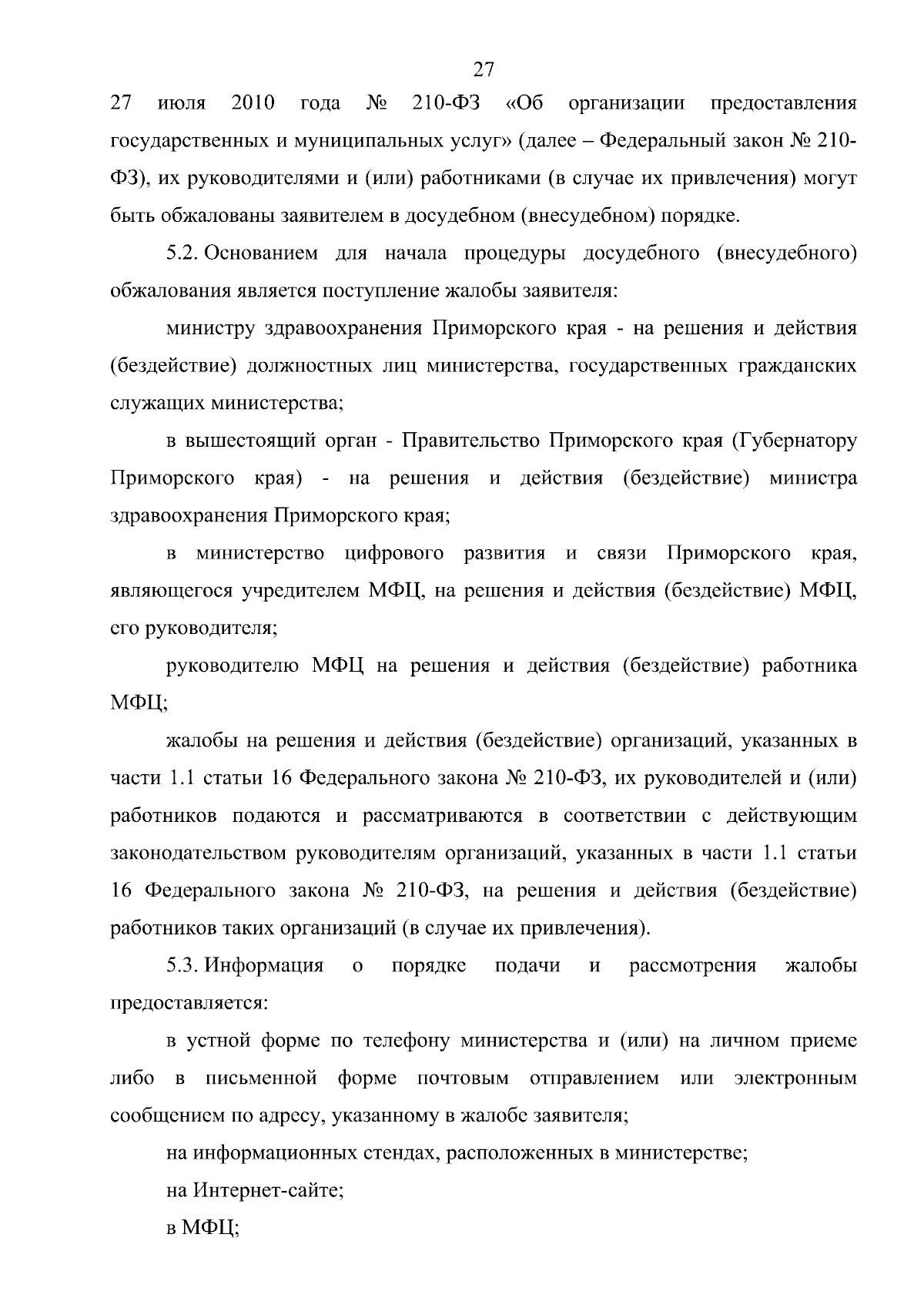 27

27 июля 2010 года № 210-ФЗ «Об организации предоставления государственных и муниципальных услуг» (далее – Федеральный закон № 210-ФЗ), их руководителями и (или) работниками (в случае их привлечения) могут быть обжалованы заявителем в досудебном (внесудебном) порядке.

5.2. Основанием для начала процедуры досудебного (внесудебного) обжалования является поступление жалобы заявителя:

министру здравоохранения Приморского края - на решения и действия (бездействие) должностных лиц министерства, государственных гражданских служащих министерства;

в вышестоящий орган - Правительство Приморского края (Губернатору Приморского края) - на решения и действия (бездействие) министра здравоохранения Приморского края;

в министерство цифрового развития и связи Приморского края, являющегося учредителем МФЦ, на решения и действия (бездействие) МФЦ, его руководителя;

руководителю МФЦ на решения и действия (бездействие) работника МФЦ;

жалобы на решения и действия (бездействие) организаций, указанных в части 1.1 статьи 16 Федерального закона № 210-ФЗ, их руководителей и (или) работников подаются и рассматриваются в соответствии с действующим законодательством руководителям организаций, указанных в части 1.1 статьи 16 Федерального закона № 210-ФЗ, на решения и действия (бездействие) работников таких организаций (в случае их привлечения).

5.3. Информация о порядке подачи и рассмотрения жалобы предоставляется:

в устной форме по телефону министерства и (или) на личном приеме либо в письменной форме почтовым отправлением или электронным сообщением по адресу, указанному в жалобе заявителя;

на информационных стендах, расположенных в министерстве;

на Интернет-сайте;

в МФЦ;